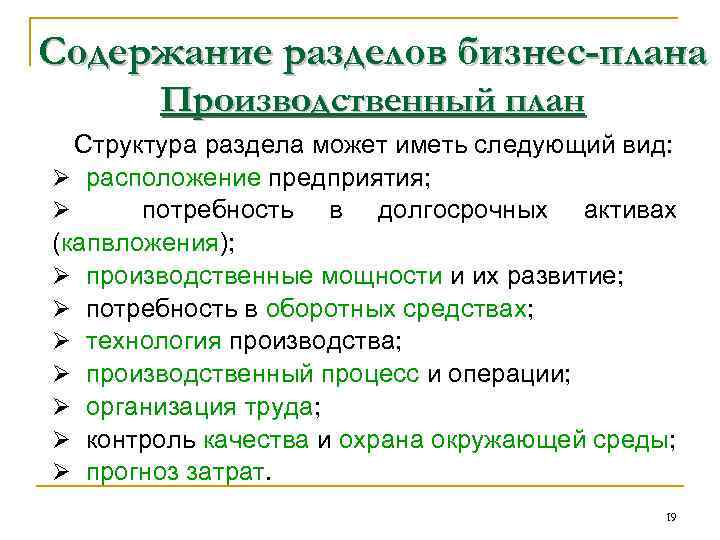 Содержание разделов бизнес-плана
Производственный план

Структура раздела может иметь следующий вид:
➢ расположение предприятия;
➢ потребность в долгосрочных активах (капвложения);
➢ производственные мощности и их развитие;
➢ потребность в оборотных средствах;
➢ технология производства;
➢ производственный процесс и операции;
➢ организация труда;
➢ контроль качества и охрана окружающей среды;
➢ прогноз затрат.

19